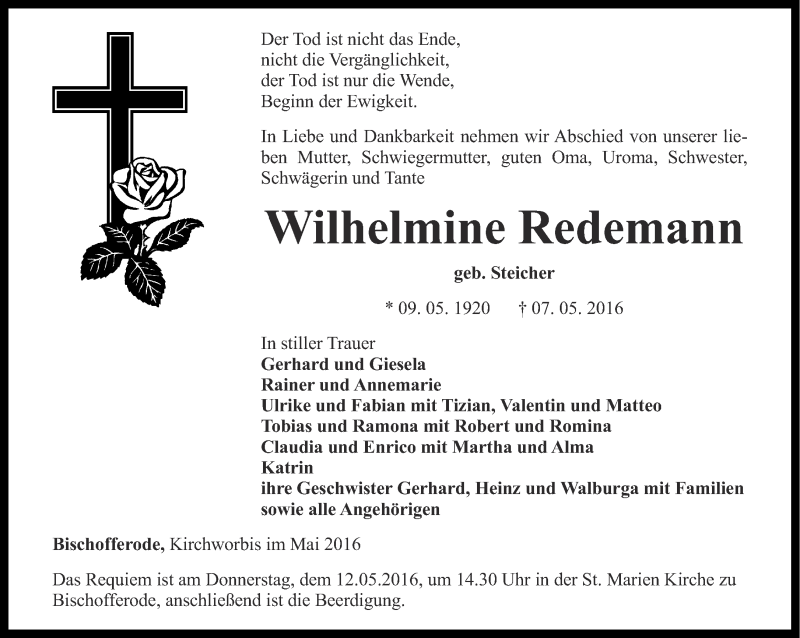 Der Tod ist nicht das Ende,
nicht die Vergänglichkeit,
der Tod ist nur die Wende,
Beginn der Ewigkeit.

In Liebe und Dankbarkeit nehmen wir Abschied von unserer lieben Mutter, Schwiegermutter, guten Oma, Uroma, Schwester, Schwägerin und Tante

Wilhelmine Redemann

geb. Steicher

* 09. 05. 1920 † 07. 05. 2016

In stiller Trauer
Gerhard und Giesela
Rainer und Annemarie
Ulrike und Fabian mit Tizian, Valentin und Matteo
Tobias und Ramona mit Robert und Romina
Claudia und Enrico mit Martha und Alma
Katrin
ihre Geschwister Gerhard, Heinz und Walburga mit Familien
sowie alle Angehörigen

Bischofferode, Kirchworbis im Mai 2016

Das Requiem ist am Donnerstag, dem 12.05.2016, um 14.30 Uhr in der St. Marien Kirche zu Bischofferode, anschließend ist die Beerdigung.